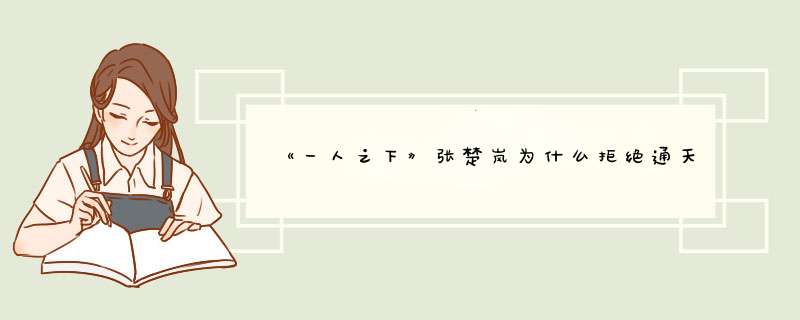 《一人之下》张楚岚为什么拒绝通天